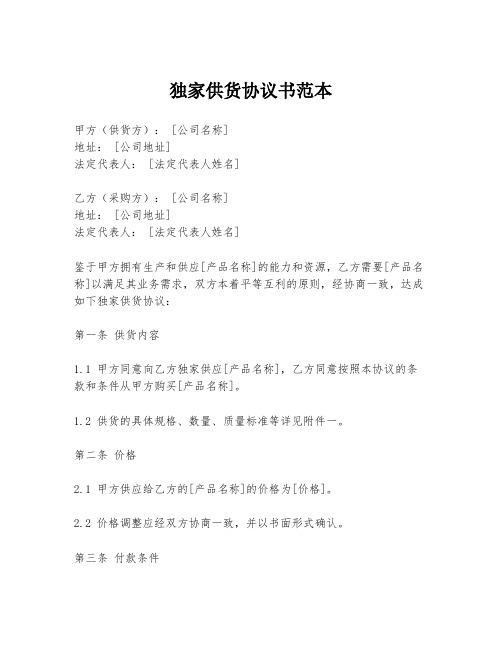 独家供货协议书范本

甲方（供货方）：[公司名称]
地址：[公司地址]
法定代表人：[法定代表人姓名]

乙方（采购方）：[公司名称]
地址：[公司地址]
法定代表人：[法定代表人姓名]

鉴于甲方拥有生产和供应[产品名称]的能力和资源，乙方需要[产品名称]以满足其业务需求，双方本着平等互利的原则，经协商一致，达成如下独家供货协议：

第一条 供货内容

1.1 甲方同意向乙方独家供应[产品名称]，乙方同意按照本协议的条款和条件从甲方购买[产品名称]。

1.2 供货的具体规格、数量、质量标准等详见附件一。

第二条 价格

2.1 甲方供应给乙方的[产品名称]的价格为[价格]。

2.2 价格调整应经双方协商一致，并以书面形式确认。

第三条 付款条件